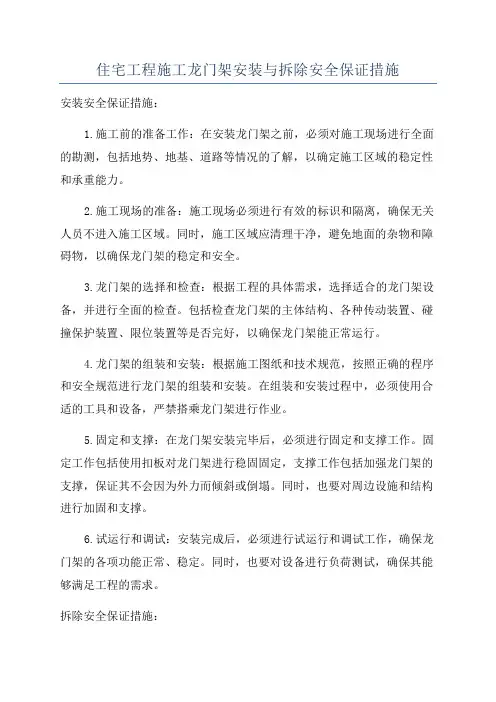 住宅工程施工龙门架安装与拆除安全保证措施

安装安全保证措施：

1.施工前的准备工作：在安装龙门架之前，必须对施工现场进行全面的勘测，包括地势、地基、道路等情况的了解，以确定施工区域的稳定性和承重能力。

2.施工现场的准备：施工现场必须进行有效的标识和隔离，确保无关人员不进入施工区域。同时，施工区域应清理干净，避免地面的杂物和障碍物，以确保龙门架的稳定和安全。

3.龙门架的选择和检查：根据工程的具体需求，选择适合的龙门架设备，并进行全面的检查。包括检查龙门架的主体结构、各种传动装置、碰撞保护装置、限位装置等是否完好，以确保龙门架能正常运行。

4.龙门架的组装和安装：根据施工图纸和技术规范，按照正确的程序和安全规范进行龙门架的组装和安装。在组装和安装过程中，必须使用合适的工具和设备，严禁搭乘龙门架进行作业。

5.固定和支撑：在龙门架安装完毕后，必须进行固定和支撑工作。固定工作包括使用扣板对龙门架进行稳固固定，支撑工作包括加强龙门架的支撑，保证其不会因为外力而倾斜或倒塌。同时，也要对周边设施和结构进行加固和支撑。

6.试运行和调试：安装完成后，必须进行试运行和调试工作，确保龙门架的各项功能正常、稳定。同时，也要对设备进行负荷测试，确保其能够满足工程的需求。

拆除安全保证措施：